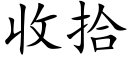 收拾